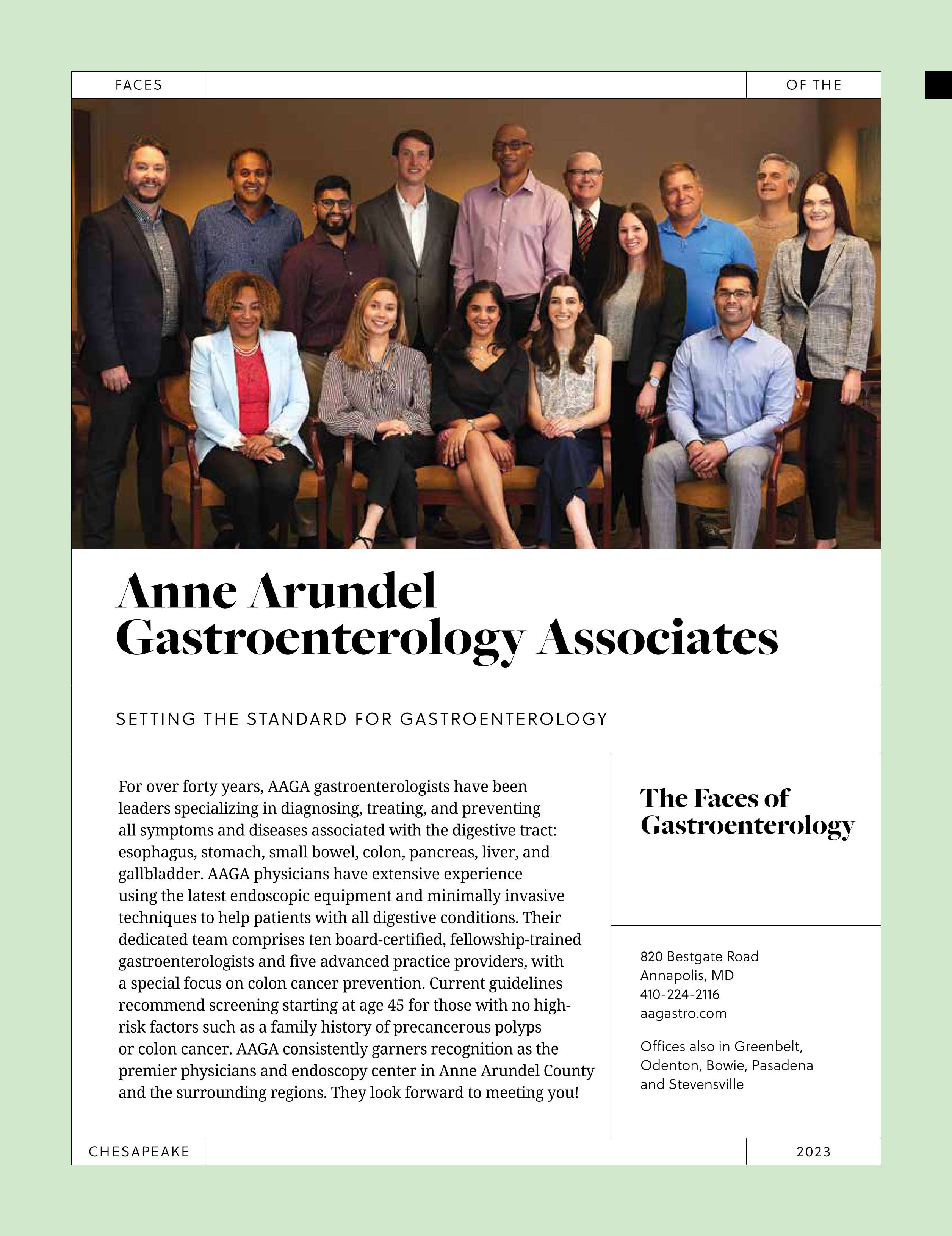 FACES

OF THE

Anne Arundel Gastroenterology Associates

SETTING THE STANDARD FOR GASTROENTEROLOGY

For over forty years, AAGA gastroenterologists have been leaders specializing in diagnosing, treating, and preventing all symptoms and diseases associated with the digestive tract: esophagus, stomach, small bowel, colon, pancreas, liver, and gallbladder. AAGA physicians have extensive experience using the latest endoscopic equipment and minimally invasive techniques to help patients with all digestive conditions. Their dedicated team comprises ten board-certified, fellowship-trained gastroenterologists and five advanced practice providers, with a special focus on colon cancer prevention. Current guidelines recommend screening starting at age 45 for those with no high-risk factors such as a family history of precancerous polyps or colon cancer. AAGA consistently garners recognition as the premier physicians and endoscopy center in Anne Arundel County and the surrounding regions. They look forward to meeting you!

The Faces of Gastroenterology

820 Bestgate Road
Annapolis, MD
410-224-2116
aagastro.com

Offices also in Greenbelt, Odenton, Bowie, Pasadena and Stevensville

CHESAPEAKE

2023